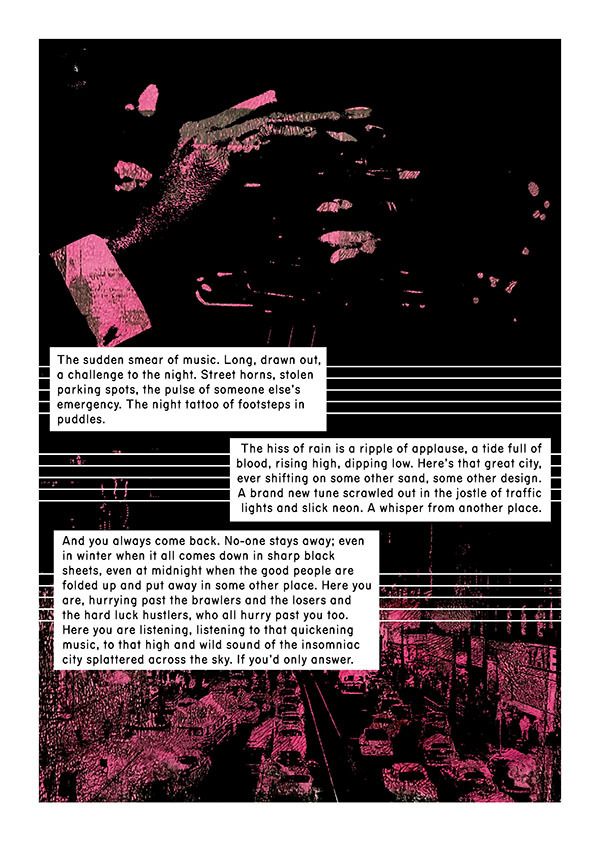 The sudden smear of music. Long, drawn out, a challenge to the night. Street horns, stolen parking spots, the pulse of someone else's emergency. The night tattoo of footsteps in puddles.

The hiss of rain is a ripple of applause, a tide full of blood, rising high, dipping low. Here's that great city, ever shifting on some other sand, some other design. A brand new tune scrawled out in the jostle of traffic lights and slick neon. A whisper from another place.

And you always come back. No-one stays away; even in winter when it all comes down in sharp black sheets, even at midnight when the good people are folded up and put away in some other place. Here you are, hurrying past the brawlers and the losers and the hard luck hustlers, who all hurry past you too. Here you are listening, listening to that quickening music, to that high and wild sound of the insomniac city splattered across the sky. If you'd only answer.